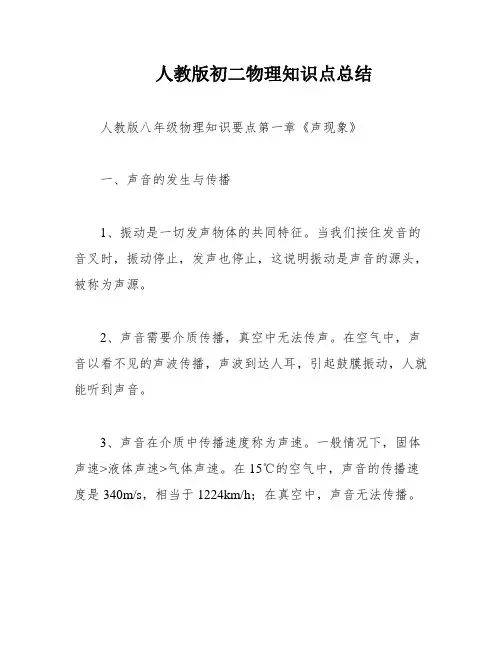 人教版初二物理知识点总结

人教版八年级物理知识要点第一章《声现象》

一、声音的发生与传播

1、振动是一切发声物体的共同特征。当我们按住发音的音叉时，振动停止，发声也停止，这说明振动是声音的源头，被称为声源。

2、声音需要介质传播，真空中无法传声。在空气中，声音以看不见的声波传播，声波到达人耳，引起鼓膜振动，人就能听到声音。

3、声音在介质中传播速度称为声速。一般情况下，固体声速>液体声速>气体声速。在15℃的空气中，声音的传播速度是340m/s，相当于1224km/h；在真空中，声音无法传播。